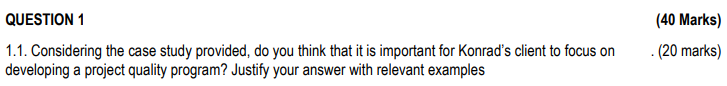 QUESTION 1 (40 Marks)

1.1. Considering the case study provided, do you think that it is important for Konrad's client to focus on developing a project quality program? Justify your answer with relevant examples . (20 marks)